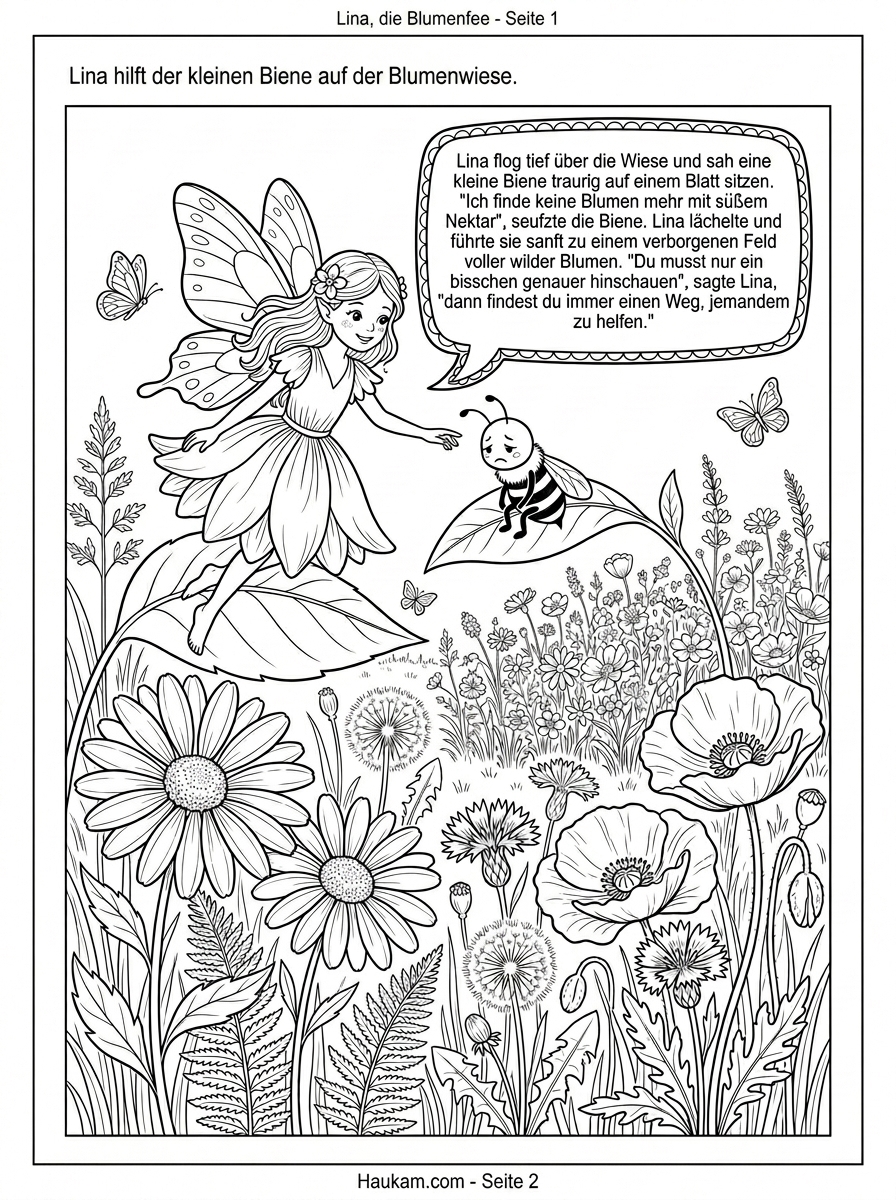 Lina, die Blumenfee - Seite 1

Lina hilft der kleinen Biene auf der Blumenwiese.

Lina flog tief über die Wiese und sah eine kleine Biene traurig auf einem Blatt sitzen. "Ich finde keine Blumen mehr mit süßem Nektar", seufzte die Biene. Lina lächelte und führte sie sanft zu einem verborgenen Feld voller wilder Blumen. "Du musst nur ein bisschen genauer hinschauen", sagte Lina, "dann findest du immer einen Weg, jemandem zu helfen."

Haukam.com - Seite 2